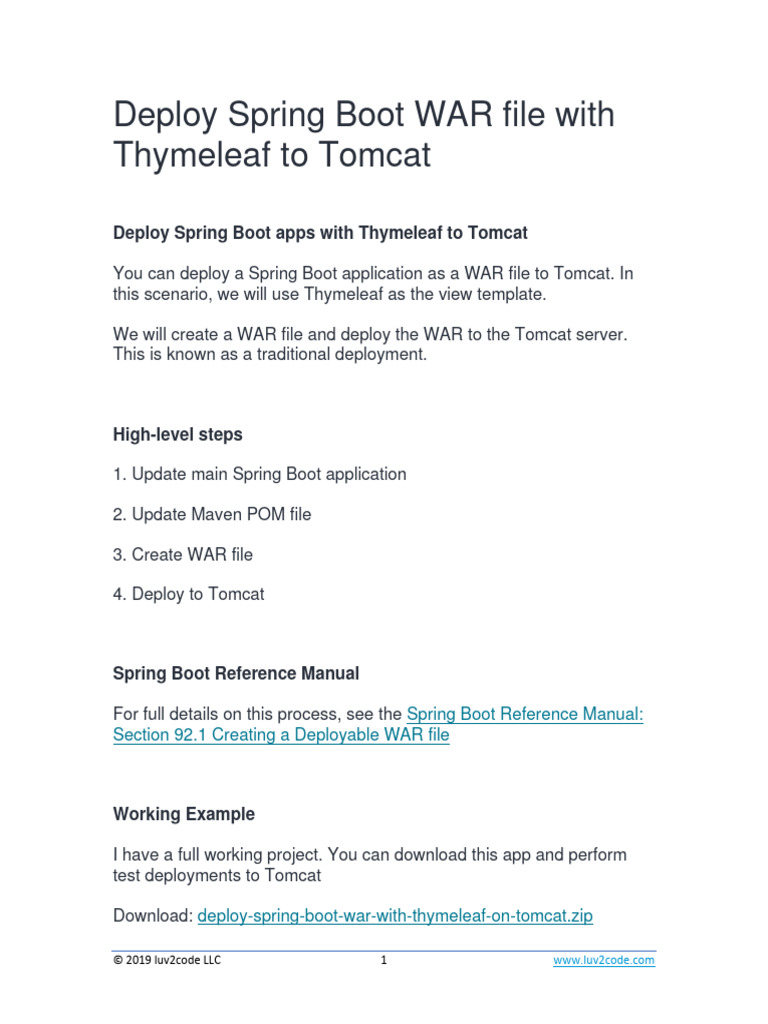 Deploy Spring Boot WAR file with Thymeleaf to Tomcat

Deploy Spring Boot apps with Thymeleaf to Tomcat

You can deploy a Spring Boot application as a WAR file to Tomcat. In this scenario, we will use Thymeleaf as the view template.

We will create a WAR file and deploy the WAR to the Tomcat server. This is known as a traditional deployment.

High-level steps

1. Update main Spring Boot application

2. Update Maven POM file

3. Create WAR file

4. Deploy to Tomcat

Spring Boot Reference Manual

For full details on this process, see the Spring Boot Reference Manual: Section 92.1 Creating a Deployable WAR file

Working Example

I have a full working project. You can download this app and perform test deployments to Tomcat

Download: deploy-spring-boot-war-with-thymeleaf-on-tomcat.zip

© 2019 luv2code LLC 1 www.luv2code.com